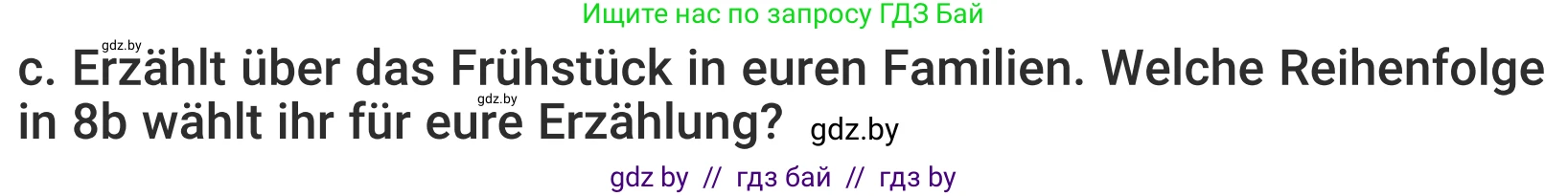 Ищите нас по запросу ГДЗ Бай

gdz.by

c. Erzählt über das Frühstück in euren Familien. Welche Reihenfolge in 8b wählt ihr für eure Erzählung? gdz.by

gdz.by

gdz by // гдз бай // гдз by